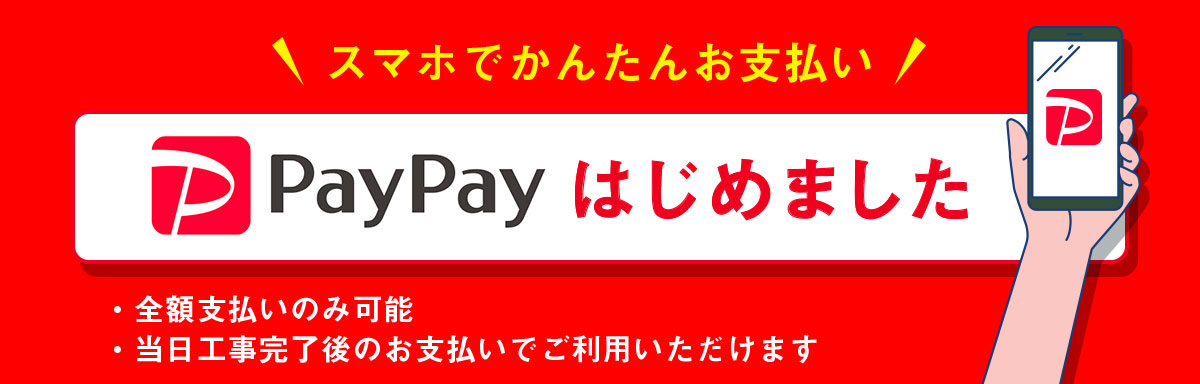 スマホでかんたんお支払い

PayPay はじめました

・全額支払いのみ可能
・当日工事完了後のお支払いでご利用いただけます